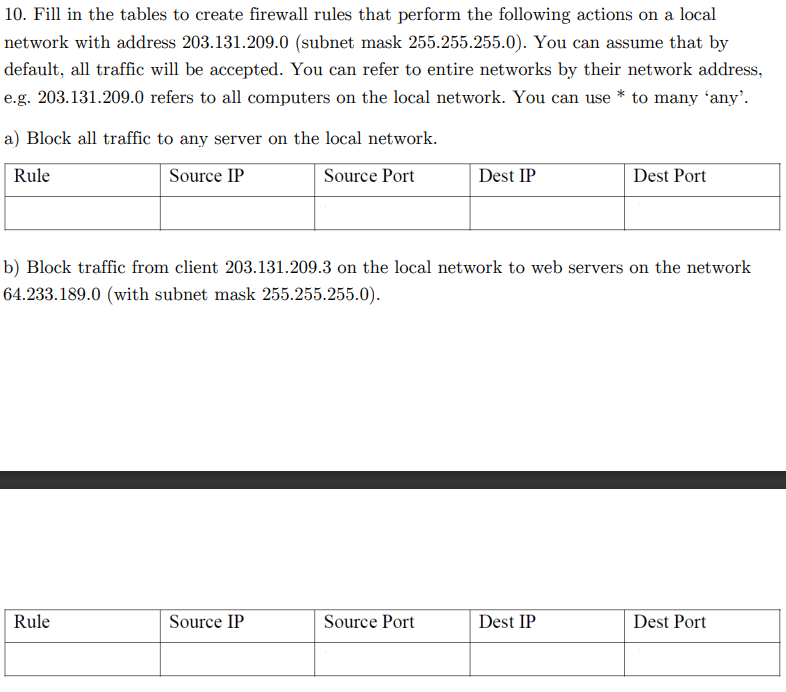 10. Fill in the tables to create firewall rules that perform the following actions on a local network with address 203.131.209.0 (subnet mask 255.255.255.0). You can assume that by default, all traffic will be accepted. You can refer to entire networks by their network address, e.g. 203.131.209.0 refers to all computers on the local network. You can use * to many 'any'.

a) Block all traffic to any server on the local network.

| Rule | Source IP | Source Port | Dest IP | Dest Port |
|---|---|---|---|---|
| | | | | |

b) Block traffic from client 203.131.209.3 on the local network to web servers on the network 64.233.189.0 (with subnet mask 255.255.255.0).

| Rule | Source IP | Source Port | Dest IP | Dest Port |
|---|---|---|---|---|
| | | | | |